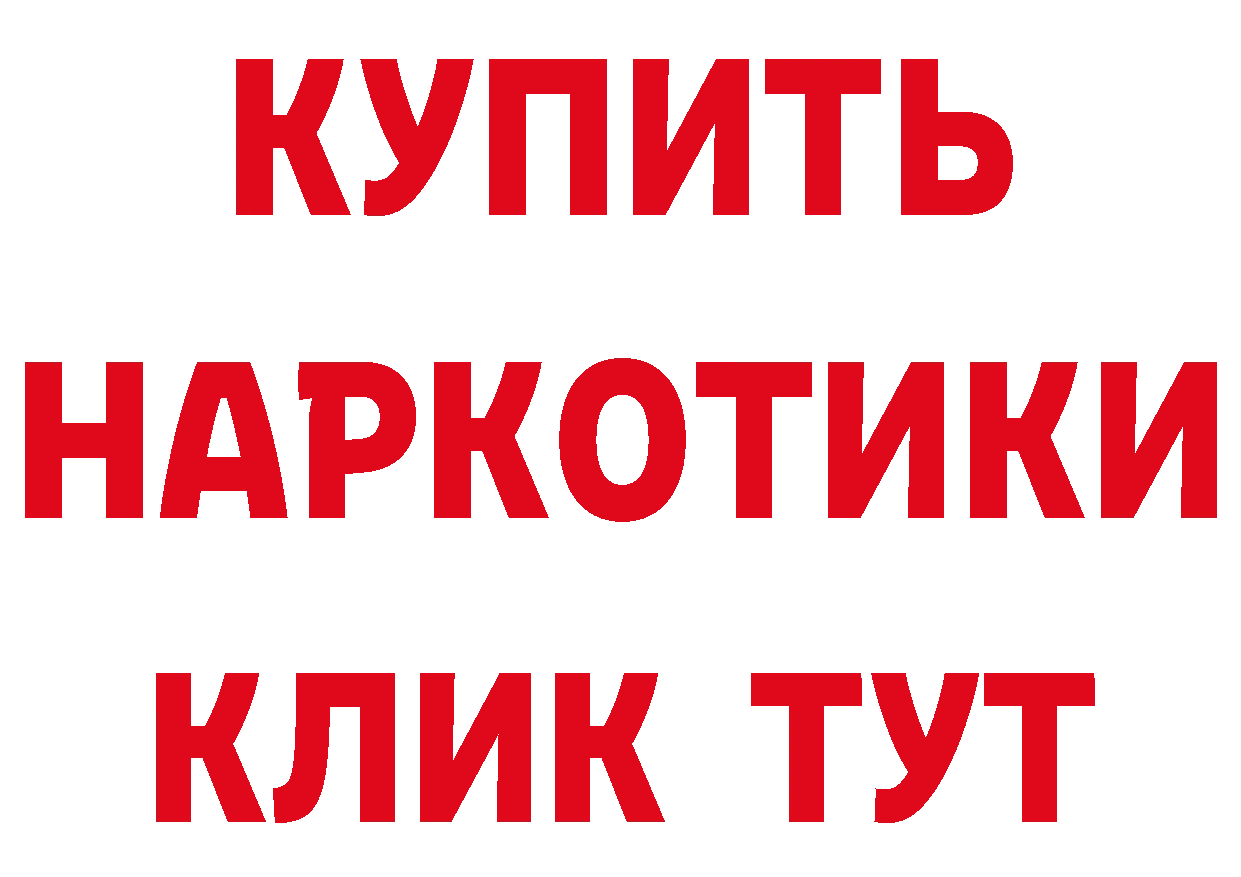 КУПИТЬ НАРКОТИКИ КЛИК ТУТ